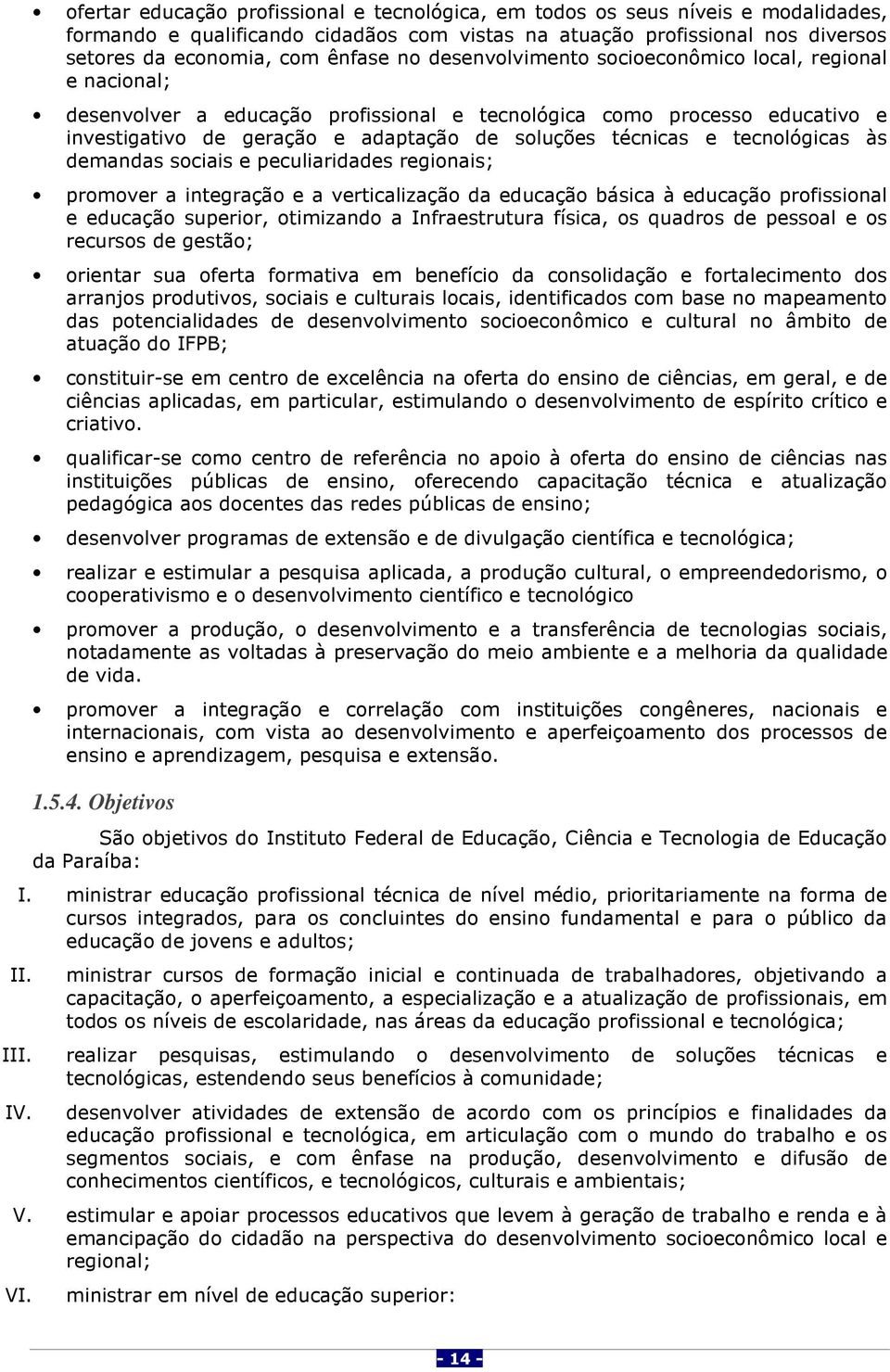 • ofertar educação profissional e tecnológica, em todos os seus níveis e modalidades, formando e qualificando cidadãos com vistas na atuação profissional nos diversos setores da economia, com ênfase no desenvolvimento socioeconômico local, regional e nacional;

• desenvolver a educação profissional e tecnológica como processo educativo e investigativo de geração e adaptação de soluções técnicas e tecnológicas às demandas sociais e peculiaridades regionais;

• promover a integração e a verticalização da educação básica à educação profissional e educação superior, otimizando a Infraestrutura física, os quadros de pessoal e os recursos de gestão;

• orientar sua oferta formativa em benefício da consolidação e fortalecimento dos arranjos produtivos, sociais e culturais locais, identificados com base no mapeamento das potencialidades de desenvolvimento socioeconômico e cultural no âmbito de atuação do IFPB;

• constituir-se em centro de excelência na oferta do ensino de ciências, em geral, e de ciências aplicadas, em particular, estimulando o desenvolvimento de espírito crítico e criativo.

• qualificar-se como centro de referência no apoio à oferta do ensino de ciências nas instituições públicas de ensino, oferecendo capacitação técnica e atualização pedagógica aos docentes das redes públicas de ensino;

• desenvolver programas de extensão e de divulgação científica e tecnológica;

• realizar e estimular a pesquisa aplicada, a produção cultural, o empreendedorismo, o cooperativismo e o desenvolvimento científico e tecnológico

• promover a produção, o desenvolvimento e a transferência de tecnologias sociais, notadamente as voltadas à preservação do meio ambiente e a melhoria da qualidade de vida.

• promover a integração e correlação com instituições congêneres, nacionais e internacionais, com vista ao desenvolvimento e aperfeiçoamento dos processos de ensino e aprendizagem, pesquisa e extensão.

1.5.4. Objetivos

São objetivos do Instituto Federal de Educação, Ciência e Tecnologia de Educação da Paraíba:

I. ministrar educação profissional técnica de nível médio, prioritariamente na forma de cursos integrados, para os concluintes do ensino fundamental e para o público da educação de jovens e adultos;

II. ministrar cursos de formação inicial e continuada de trabalhadores, objetivando a capacitação, o aperfeiçoamento, a especialização e a atualização de profissionais, em todos os níveis de escolaridade, nas áreas da educação profissional e tecnológica;

III. realizar pesquisas, estimulando o desenvolvimento de soluções técnicas e tecnológicas, estendendo seus benefícios à comunidade;

IV. desenvolver atividades de extensão de acordo com os princípios e finalidades da educação profissional e tecnológica, em articulação com o mundo do trabalho e os segmentos sociais, e com ênfase na produção, desenvolvimento e difusão de conhecimentos científicos, e tecnológicos, culturais e ambientais;

V. estimular e apoiar processos educativos que levem à geração de trabalho e renda e à emancipação do cidadão na perspectiva do desenvolvimento socioeconômico local e regional;

VI. ministrar em nível de educação superior:

- 14 -